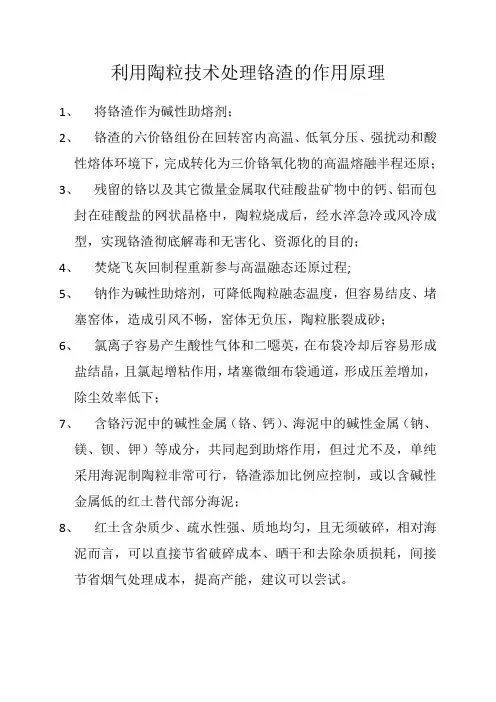 利用陶粒技术处理铬渣的作用原理

1、 将铬渣作为碱性助熔剂；

2、 铬渣的六价铬组份在回转窑内高温、低氧分压、强扰动和酸性熔体环境下，完成转化为三价铬氧化物的高温熔融半程还原；

3、 残留的铬以及其它微量金属取代硅酸盐矿物中的钙、铝而包封在硅酸盐的网状晶格中，陶粒烧成后，经水淬急冷或风冷成型，实现铬渣彻底解毒和无害化、资源化的目的；

4、 焚烧飞灰回制程重新参与高温融态还原过程；

5、 钠作为碱性助熔剂，可降低陶粒融态温度，但容易结皮、堵塞窑体，造成引风不畅，窑体无负压，陶粒胀裂成砂；

6、 氯离子容易产生酸性气体和二噁英，在布袋冷却后容易形成盐结晶，且氯起增粘作用，堵塞微细布袋通道，形成压差增加，除尘效率低下；

7、 含铬污泥中的碱性金属（铬、钙）、海泥中的碱性金属（钠、镁、钡、钾）等成分，共同起到助熔作用，但过尤不及，单纯采用海泥制陶粒非常可行，铬渣添加比例应控制，或以含碱性金属低的红土替代部分海泥；

8、 红土含杂质少、疏水性强、质地均匀，且无须破碎，相对海泥而言，可以直接节省破碎成本、晒干和去除杂质损耗，间接节省烟气处理成本，提高产能，建议可以尝试。